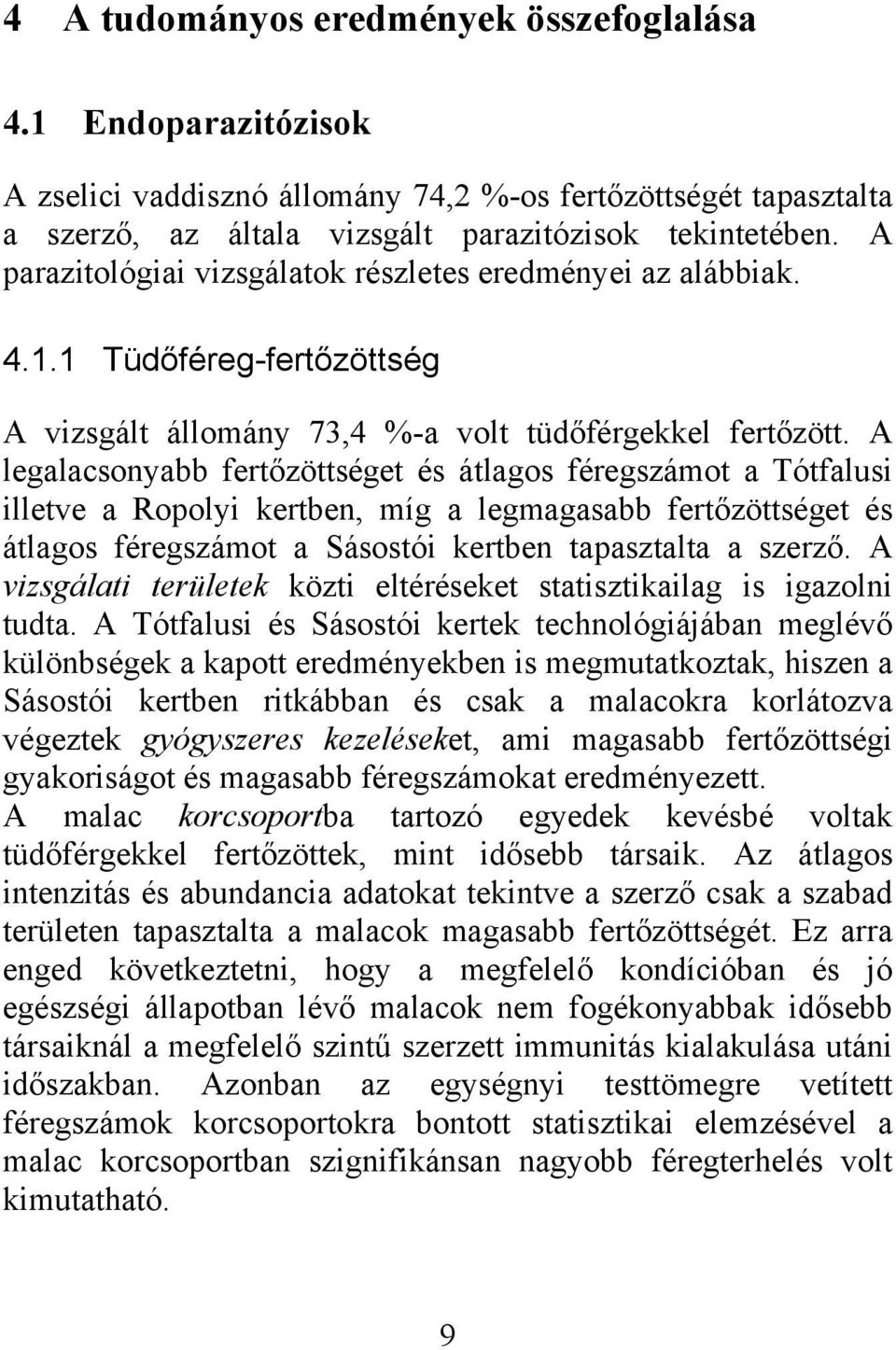 4 A tudományos eredmények összefoglalása

4.1 Endoparazitózisok

A zselici vaddisznó állomány 74,2 %-os fertőzöttségét tapasztalta a szerző, az általa vizsgált parazitózisok tekintetében. A parazitológiai vizsgálatok részletes eredményei az alábbiak.

4.1.1 Tüdőféreg-fertőzöttség

A vizsgált állomány 73,4 %-a volt tüdőférgekkel fertőzött. A legalacsonyabb fertőzöttséget és átlagos féregszámot a Tótfalusi illetve a Ropolyi kertben, míg a legmagasabb fertőzöttséget és átlagos féregszámot a Sásostói kertben tapasztalta a szerző. A vizsgálati területek közti eltéréseket statisztikailag is igazolni tudta. A Tótfalusi és Sásostói kertek technológiájában meglévő különbségek a kapott eredményekben is megmutatkoztak, hiszen a Sásostói kertben ritkábban és csak a malacokra korlátozva végeztek gyógyszeres kezeléseket, ami magasabb fertőzöttségi gyakoriságot és magasabb féregszámokat eredményezett.
A malac korcsoportba tartozó egyedek kevésbé voltak tüdőférgekkel fertőzöttek, mint idősebb társaik. Az átlagos intenzitás és abundancia adatokat tekintve a szerző csak a szabad területen tapasztalta a malacok magasabb fertőzöttségét. Ez arra enged következtetni, hogy a megfelelő kondícióban és jó egészségi állapotban lévő malacok nem fogékonyabbak idősebb társaiknál a megfelelő szintű szerzett immunitás kialakulása utáni időszakban. Azonban az egységnyi testtömegre vetített féregszámok korcsoportokra bontott statisztikai elemzésével a malac korcsoportban szignifikánsan nagyobb féregterhelés volt kimutatható.

9